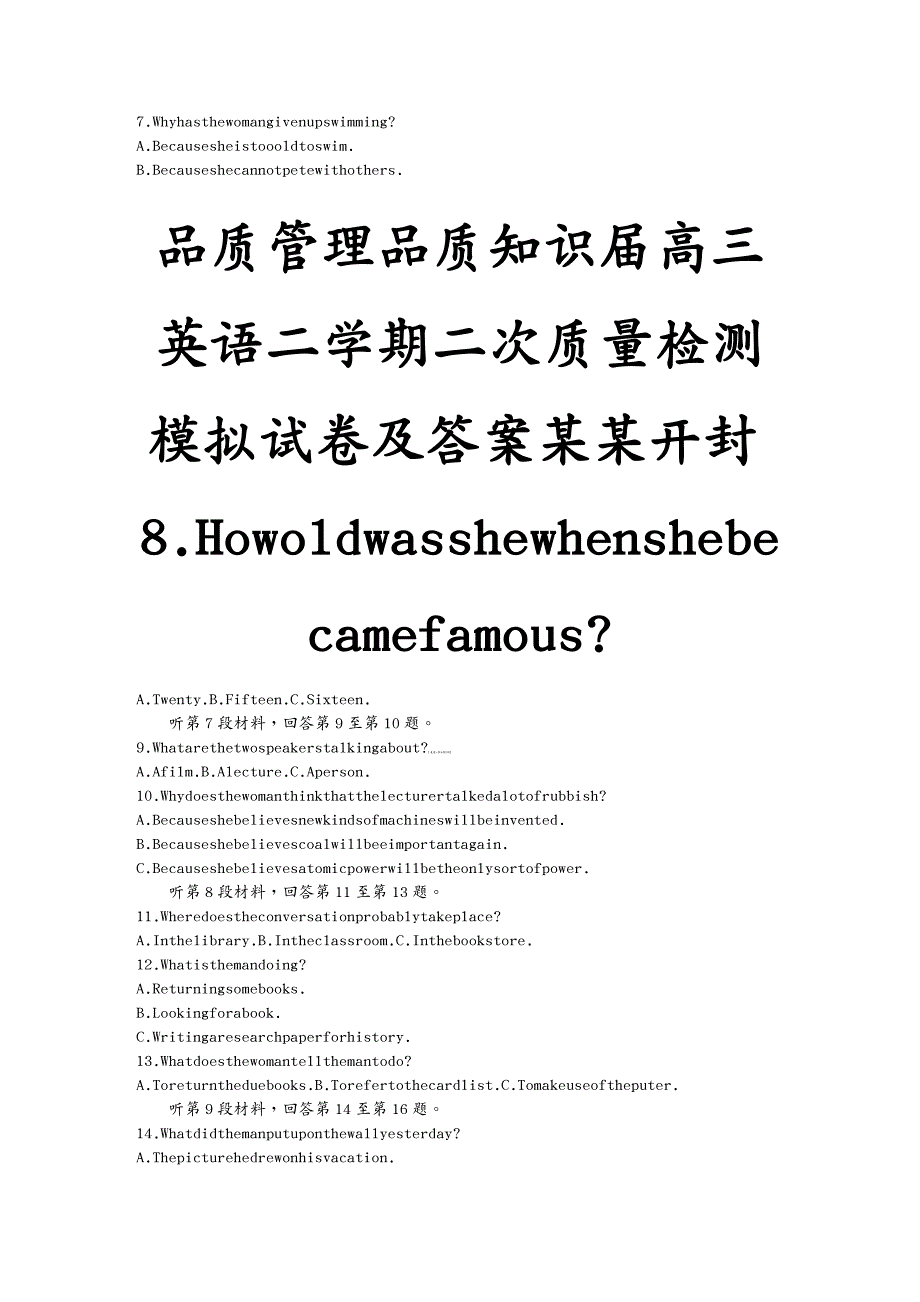 7.Whyhasthewomangivenupswimming?
A.Becausesheistoooldtoswim.
B.Becauseshecannotpetewithothers.

品质管理品质知识届高三英语二学期二次质量检测模拟试卷及答案某某开封

8.Howoldwasshewhenshebecamefamous?

A.Twenty.B.Fifteen.C.Sixteen.
听第7段材料，回答第9至第10题。
9.Whatarethetwospeakerstalkingabout?
A.Afilm.B.Alecture.C.Aperson.
10.Whydoesthewomanthinkthatthelecturertalkedalotofrubbish?
A.Becauseshebelievesnewkindsofmachineswillbeinvented.
B.Becauseshebelievescoalwillbeimportantagain.
C.Becauseshebelievesatomicpowerwillbetheonlysortofpower.
听第8段材料，回答第11至第13题。
11.Wheredoestheconversationprobablytakeplace?
A.Inthelibrary.B.Intheclassroom.C.Inthebookstore.
12.Whatisthemandoing?
A.Returningsomebooks.
B.Lookingforabook.
C.Writingaresearchpaperforhistory.
13.Whatdoesthewomantellthemantodo?
A.Toreturntheduebooks.B.Torefertothecardlist.C.Tomakeuseoftheputer.
听第9段材料，回答第14至第16题。
14.Whatdidthemanputuponthewallyesterday?
A.Thepicturehedrewonhisvacation.